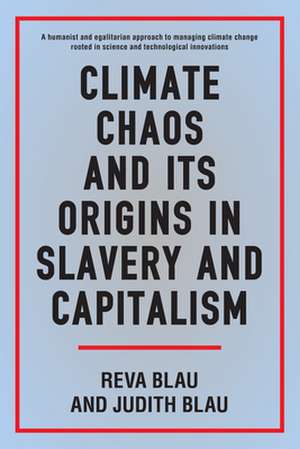 A humanist and egalitarian approach to managing climate change rooted in science and technological innovations

CLIMATE CHAOS AND ITS ORIGINS IN SLAVERY AND CAPITALISM

REVA BLAU AND JUDITH BLAU